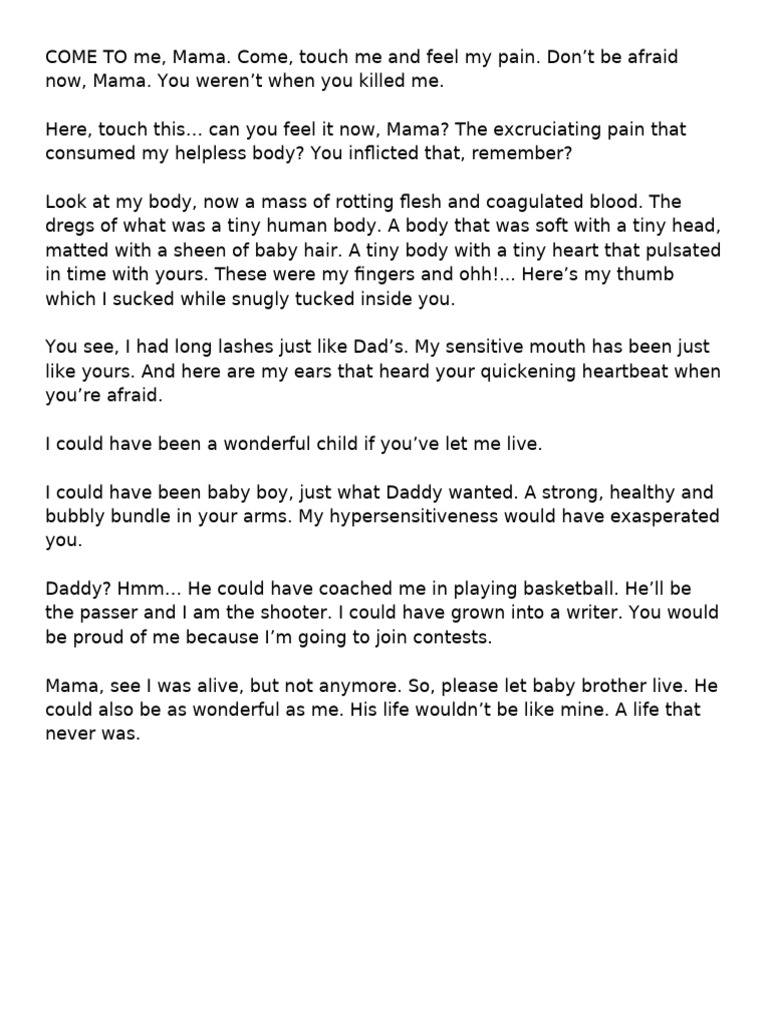 COME TO me, Mama. Come, touch me and feel my pain. Don't be afraid now, Mama. You weren't when you killed me.

Here, touch this… can you feel it now, Mama? The excruciating pain that consumed my helpless body? You inflicted that, remember?

Look at my body, now a mass of rotting flesh and coagulated blood. The dregs of what was a tiny human body. A body that was soft with a tiny head, matted with a sheen of baby hair. A tiny body with a tiny heart that pulsated in time with yours. These were my fingers and ohh!… Here's my thumb which I sucked while snugly tucked inside you.

You see, I had long lashes just like Dad's. My sensitive mouth has been just like yours. And here are my ears that heard your quickening heartbeat when you're afraid.

I could have been a wonderful child if you've let me live.

I could have been baby boy, just what Daddy wanted. A strong, healthy and bubbly bundle in your arms. My hypersensitiveness would have exasperated you.

Daddy? Hmm… He could have coached me in playing basketball. He'll be the passer and I am the shooter. I could have grown into a writer. You would be proud of me because I'm going to join contests.

Mama, see I was alive, but not anymore. So, please let baby brother live. He could also be as wonderful as me. His life wouldn't be like mine. A life that never was.